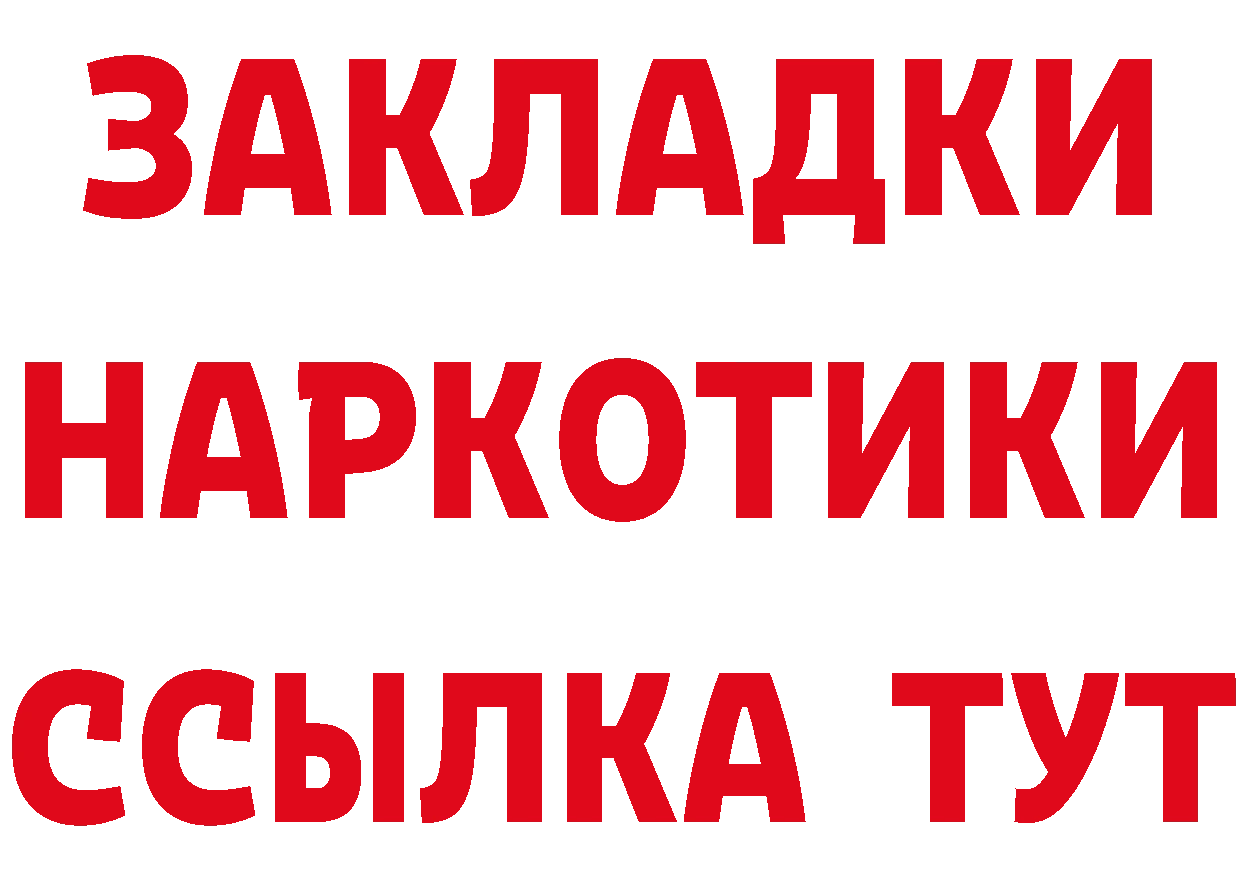 ЗАКЛАДКИ НАРКОТИКИ ССЫЛКА ТУТ